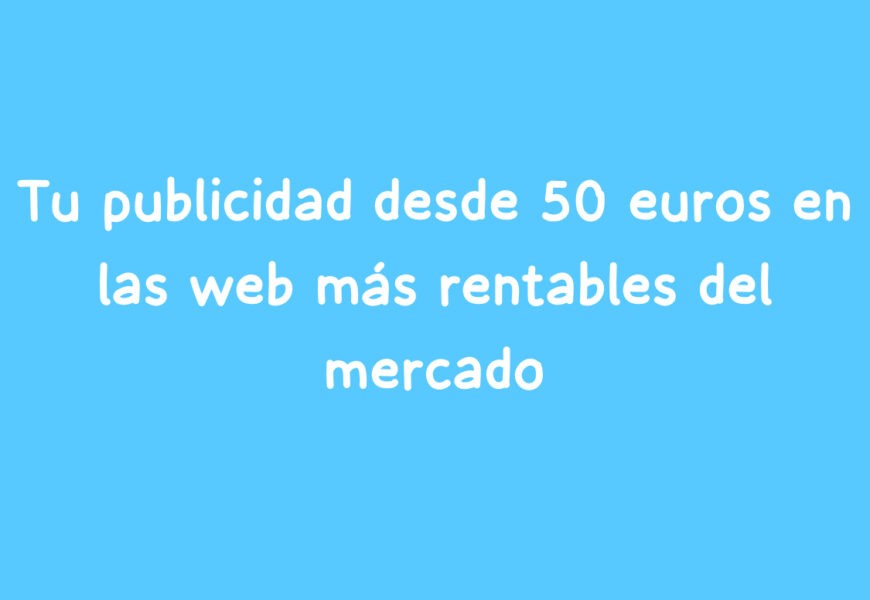 Tu publicidad desde 50 euros en las web más rentables del mercado